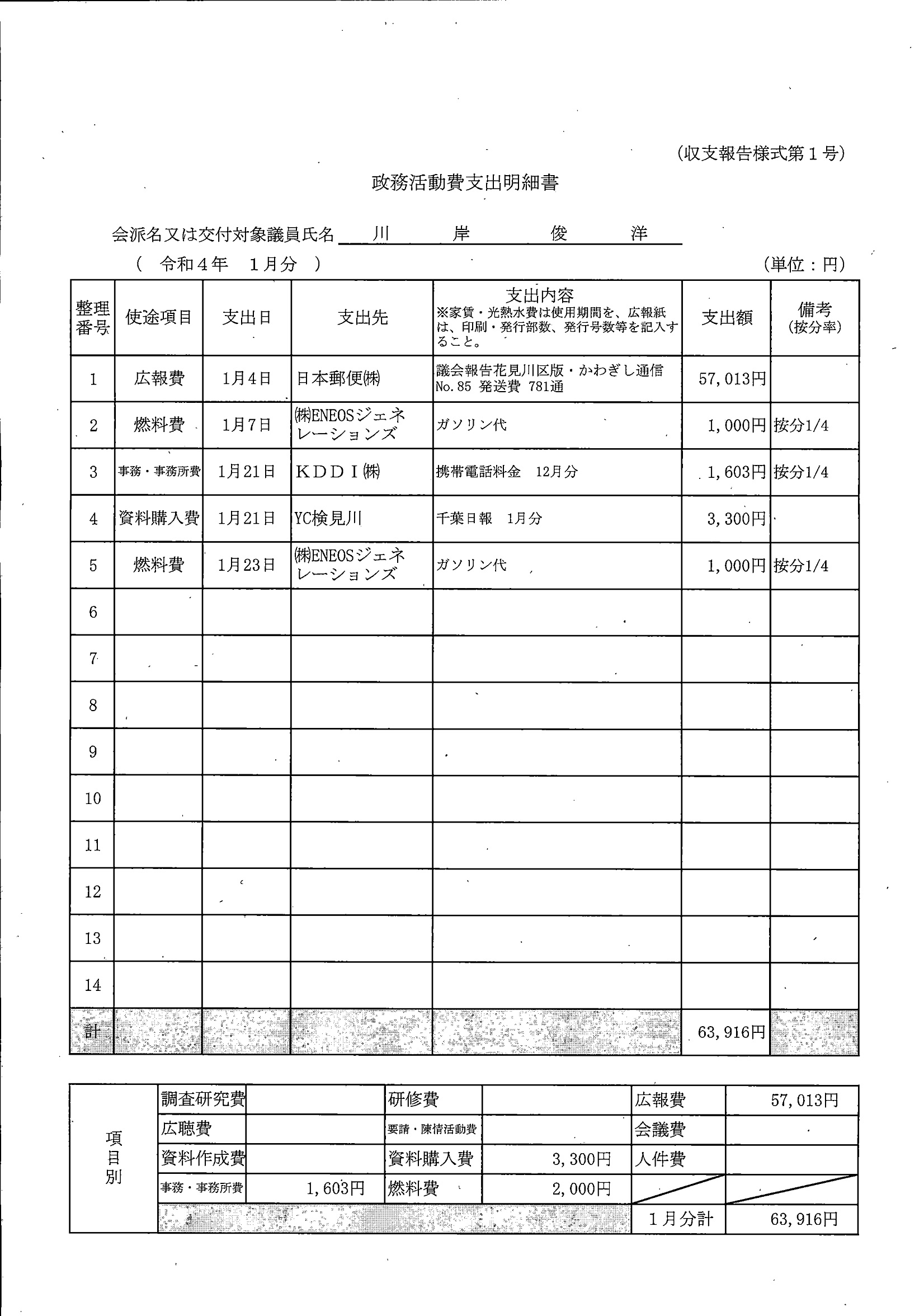 (収支報告様式第１号)

政務活動費支出明細書

会派名又は交付対象議員氏名　川　岸　俊　洋

（　令和４年　１月分　）　(単位：円)

| 整理番号 | 使途項目 | 支出日 | 支出先 | 支出内容 ※家賃・光熱水費は使用期間を、広報紙は、印刷・発行部数、発行号数等を記入すること。 | 支出額 | 備考 (按分率) |
|---|---|---|---|---|---|---|
| 1 | 広報費 | 1月4日 | 日本郵便㈱ | 議会報告花見川区版・かわぎし通信 No.85 発送費 781通 | 57,013円 | |
| 2 | 燃料費 | 1月7日 | ㈱ENEOSジェネレーションズ | ガソリン代 | 1,000円 | 按分1/4 |
| 3 | 事務・事務所費 | 1月21日 | ＫＤＤＩ㈱ | 携帯電話料金　12月分 | 1,603円 | 按分1/4 |
| 4 | 資料購入費 | 1月21日 | YC検見川 | 千葉日報　1月分 | 3,300円 | |
| 5 | 燃料費 | 1月23日 | ㈱ENEOSジェネレーションズ | ガソリン代 | 1,000円 | 按分1/4 |
| 6 | | | | | | |
| 7 | | | | | | |
| 8 | | | | | | |
| 9 | | | | | | |
| 10 | | | | | | |
| 11 | | | | | | |
| 12 | | | | | | |
| 13 | | | | | | |
| 14 | | | | | | |
| 計 | | | | | 63,916円 | |

| 項目別 | 調査研究費 | | 研修費 | | 広報費 | 57,013円 |
|---|---|---|---|---|---|---|
| | 広聴費 | | 要請・陳情活動費 | | 会議費 | |
| | 資料作成費 | | 資料購入費 | 3,300円 | 人件費 | |
| | 事務・事務所費 | 1,603円 | 燃料費 | 2,000円 | | |
| | | | | | １月分計 | 63,916円 |